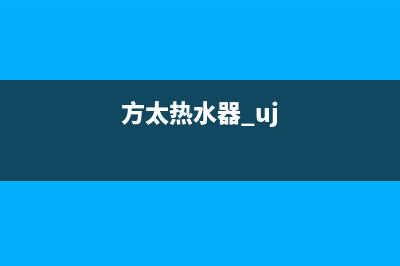 方太热水器_uj